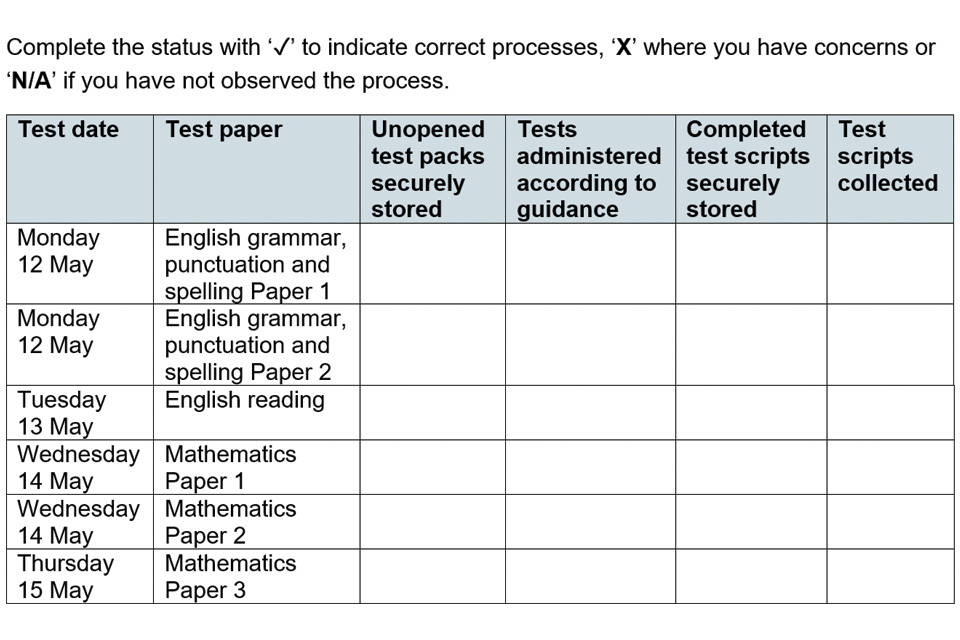 Complete the status with '✓' to indicate correct processes, '**X**' where you have concerns or '**N/A**' if you have not observed the process.

| Test date | Test paper | Unopened test packs securely stored | Tests administered according to guidance | Completed test scripts securely stored | Test scripts collected |
|---|---|---|---|---|---|
| Monday 12 May | English grammar, punctuation and spelling Paper 1 | | | | |
| Monday 12 May | English grammar, punctuation and spelling Paper 2 | | | | |
| Tuesday 13 May | English reading | | | | |
| Wednesday 14 May | Mathematics Paper 1 | | | | |
| Wednesday 14 May | Mathematics Paper 2 | | | | |
| Thursday 15 May | Mathematics Paper 3 | | | | |